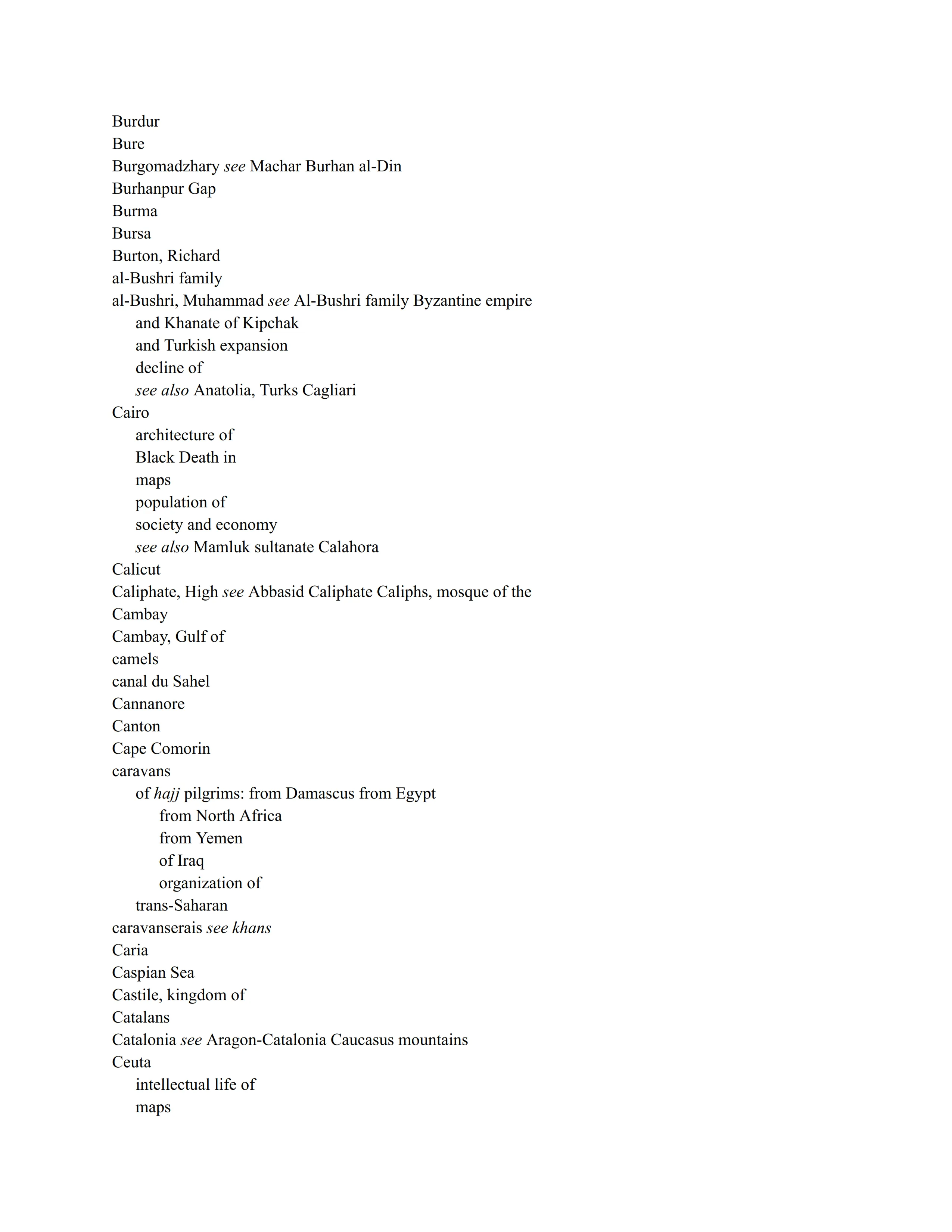 Burdur
Bure
Burgomadzhary see Machar Burhan al-Din
Burhanpur Gap
Burma
Bursa
Burton, Richard
al-Bushri family
al-Bushri, Muhammad see Al-Bushri family Byzantine empire
and Khanate of Kipchak
and Turkish expansion
decline of
see also Anatolia, Turks Cagliari
Cairo
architecture of
Black Death in
maps
population of
society and economy
see also Mamluk sultanate Calahora
Calicut
Caliphate, High see Abbasid Caliphate Caliphs, mosque of the
Cambay
Cambay, Gulf of
camels
canal du Sahel
Cannanore
Canton
Cape Comorin
caravans
of hajj pilgrims: from Damascus from Egypt
from North Africa
from Yemen
of Iraq
organization of
trans-Saharan
caravanserais see khans
Caria
Caspian Sea
Castile, kingdom of
Catalans
Catalonia see Aragon-Catalonia Caucasus mountains
Ceuta
intellectual life of
maps